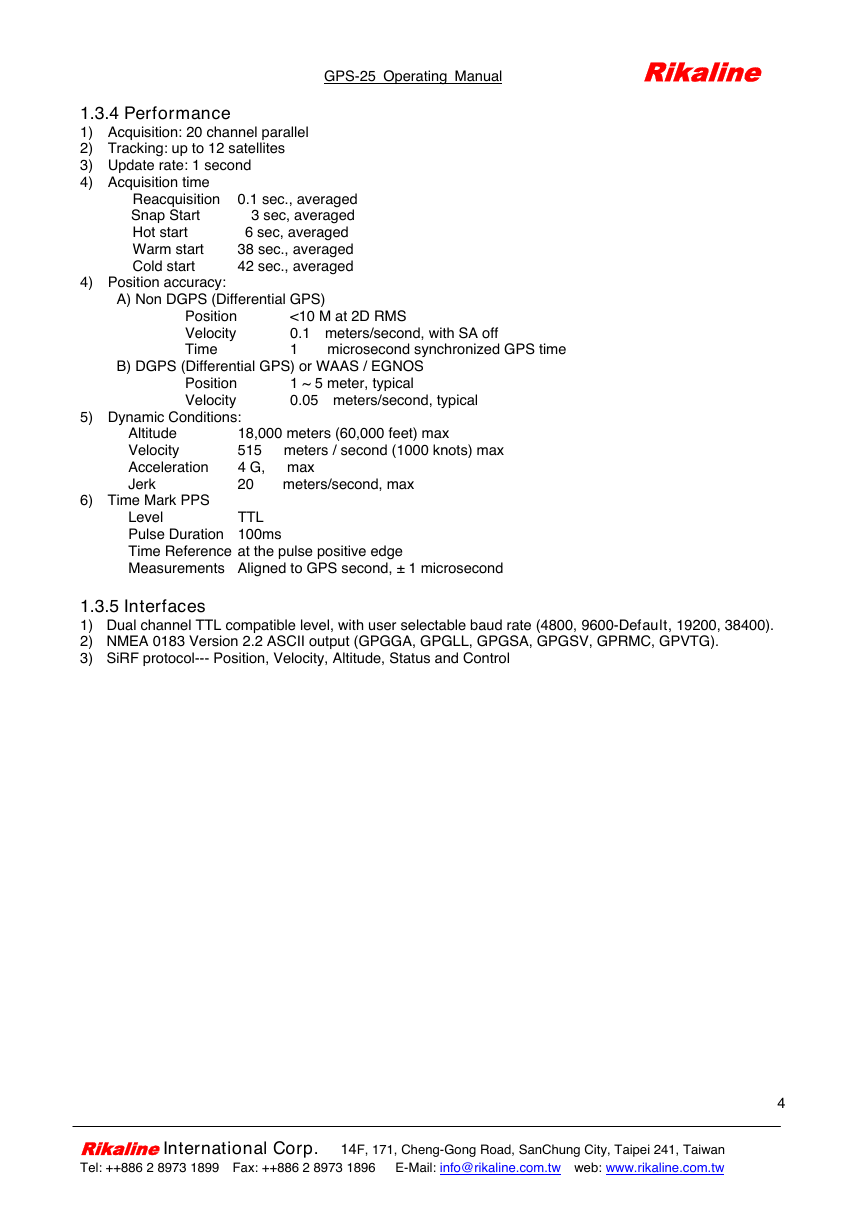 GPS-25 Operating Manual Rikaline

1.3.4 Performance
1) Acquisition: 20 channel parallel
2) Tracking: up to 12 satellites
3) Update rate: 1 second
4) Acquisition time
Reacquisition 0.1 sec., averaged
Snap Start 3 sec, averaged
Hot start 6 sec, averaged
Warm start 38 sec., averaged
Cold start 42 sec., averaged
4) Position accuracy:
A) Non DGPS (Differential GPS)
Position <10 M at 2D RMS
Velocity 0.1 meters/second, with SA off
Time 1 microsecond synchronized GPS time
B) DGPS (Differential GPS) or WAAS / EGNOS
Position 1 ~ 5 meter, typical
Velocity 0.05 meters/second, typical
5) Dynamic Conditions:
Altitude 18,000 meters (60,000 feet) max
Velocity 515 meters / second (1000 knots) max
Acceleration 4 G, max
Jerk 20 meters/second, max
6) Time Mark PPS
Level TTL
Pulse Duration 100ms
Time Reference at the pulse positive edge
Measurements Aligned to GPS second, ± 1 microsecond

1.3.5 Interfaces
1) Dual channel TTL compatible level, with user selectable baud rate (4800, 9600-Default, 19200, 38400).
2) NMEA 0183 Version 2.2 ASCII output (GPGGA, GPGLL, GPGSA, GPGSV, GPRMC, GPVTG).
3) SiRF protocol--- Position, Velocity, Altitude, Status and Control

4

Rikaline International Corp. 14F, 171, Cheng-Gong Road, SanChung City, Taipei 241, Taiwan
Tel: ++886 2 8973 1899 Fax: ++886 2 8973 1896 E-Mail: info@rikaline.com.tw web: www.rikaline.com.tw